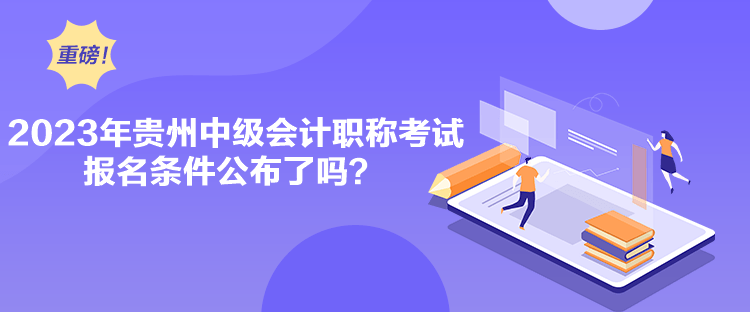 重磅!

2023年贵州中级会计职称考试报名条件公布了吗?